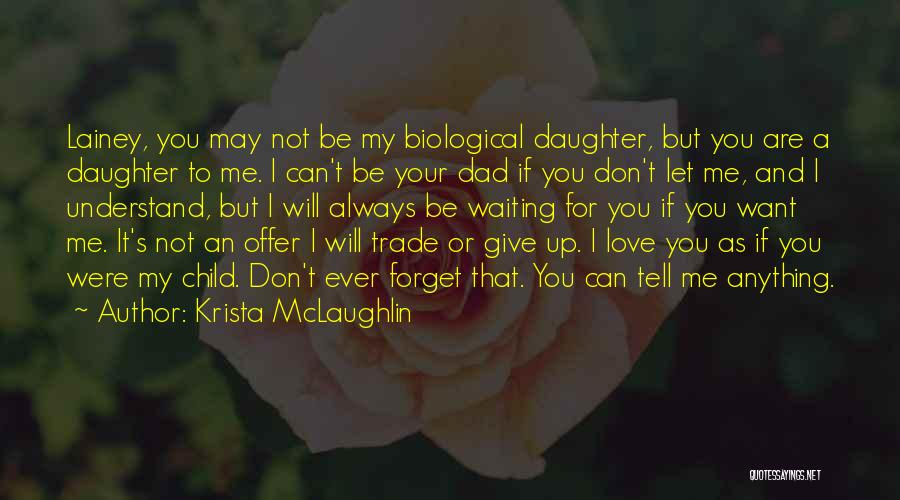 Lainey, you may not be my biological daughter, but you are a daughter to me. I can't be your dad if you don't let me, and I understand, but I will always be waiting for you if you want me. It's not an offer I will trade or give up. I love you as if you were my child. Don't ever forget that. You can tell me anything.
~ Author: Krista McLaughlin

QUOTESSAYINGS.NET